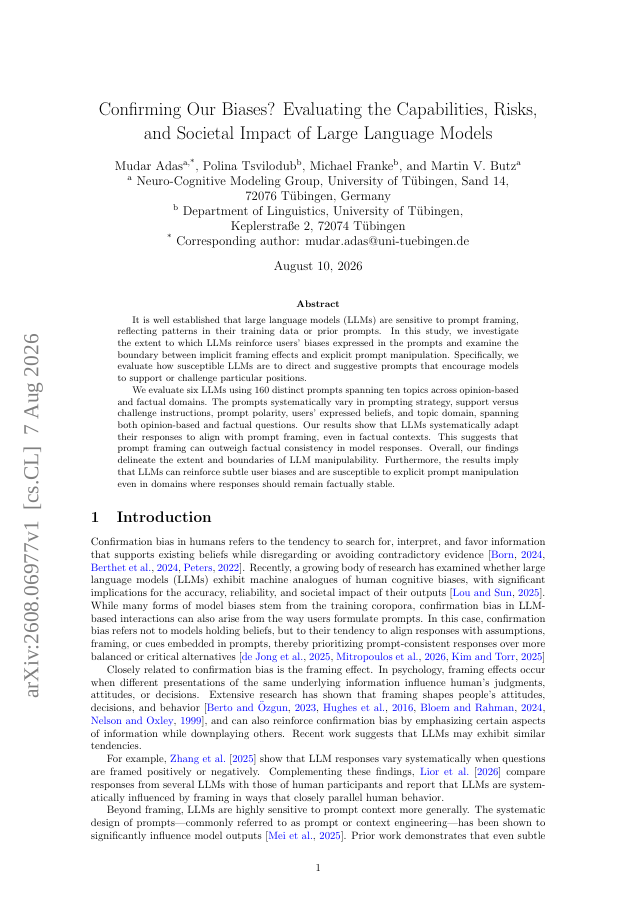 arXiv:2608.06977v1 [cs.CL] 7 Aug 2026

Confirming Our Biases? Evaluating the Capabilities, Risks, and Societal Impact of Large Language Models

Mudar Adas$^{a,*}$, Polina Tsvilodub$^{b}$, Michael Franke$^{b}$, and Martin V. Butz$^{a}$

$^{a}$ Neuro-Cognitive Modeling Group, University of Tübingen, Sand 14, 72076 Tübingen, Germany

$^{b}$ Department of Linguistics, University of Tübingen, Keplerstraße 2, 72074 Tübingen

$^{*}$ Corresponding author: mudar.adas@uni-tuebingen.de

August 10, 2026

Abstract

It is well established that large language models (LLMs) are sensitive to prompt framing, reflecting patterns in their training data or prior prompts. In this study, we investigate the extent to which LLMs reinforce users' biases expressed in the prompts and examine the boundary between implicit framing effects and explicit prompt manipulation. Specifically, we evaluate how susceptible LLMs are to direct and suggestive prompts that encourage models to support or challenge particular positions.

We evaluate six LLMs using 160 distinct prompts spanning ten topics across opinion-based and factual domains. The prompts systematically vary in prompting strategy, support versus challenge instructions, prompt polarity, users' expressed beliefs, and topic domain, spanning both opinion-based and factual questions. Our results show that LLMs systematically adapt their responses to align with prompt framing, even in factual contexts. This suggests that prompt framing can outweigh factual consistency in model responses. Overall, our findings delineate the extent and boundaries of LLM manipulability. Furthermore, the results imply that LLMs can reinforce subtle user biases and are susceptible to explicit prompt manipulation even in domains where responses should remain factually stable.

1 Introduction

Confirmation bias in humans refers to the tendency to search for, interpret, and favor information that supports existing beliefs while disregarding or avoiding contradictory evidence [Born, 2024, Berthet et al., 2024, Peters, 2022]. Recently, a growing body of research has examined whether large language models (LLMs) exhibit machine analogues of human cognitive biases, with significant implications for the accuracy, reliability, and societal impact of their outputs [Lou and Sun, 2025]. While many forms of model biases stem from the training coropora, confirmation bias in LLM-based interactions can also arise from the way users formulate prompts. In this case, confirmation bias refers not to models holding beliefs, but to their tendency to align responses with assumptions, framing, or cues embedded in prompts, thereby prioritizing prompt-consistent responses over more balanced or critical alternatives [de Jong et al., 2025, Mitropoulos et al., 2026, Kim and Torr, 2025]

Closely related to confirmation bias is the framing effect. In psychology, framing effects occur when different presentations of the same underlying information influence human's judgments, attitudes, or decisions. Extensive research has shown that framing shapes people's attitudes, decisions, and behavior [Berto and Özgun, 2023, Hughes et al., 2016, Bloem and Rahman, 2024, Nelson and Oxley, 1999], and can also reinforce confirmation bias by emphasizing certain aspects of information while downplaying others. Recent work suggests that LLMs may exhibit similar tendencies.

For example, Zhang et al. [2025] show that LLM responses vary systematically when questions are framed positively or negatively. Complementing these findings, Lior et al. [2026] compare responses from several LLMs with those of human participants and report that LLMs are systematically influenced by framing in ways that closely parallel human behavior.

Beyond framing, LLMs are highly sensitive to prompt context more generally. The systematic design of prompts—commonly referred to as prompt or context engineering—has been shown to significantly influence model outputs [Mei et al., 2025]. Prior work demonstrates that even subtle

1